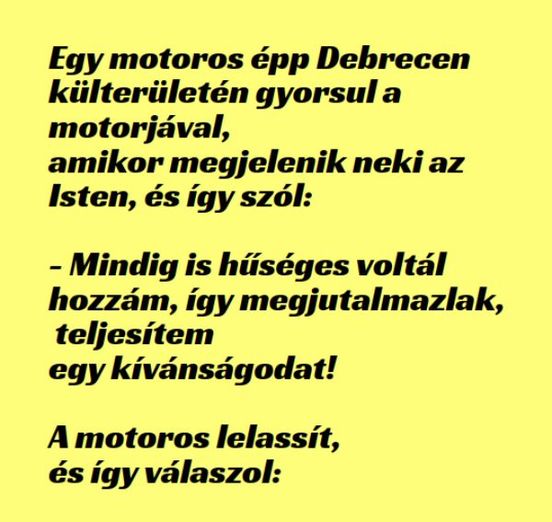 Egy motoros épp Debrecen külterületén gyorsul a motorjával,
amikor megjelenik neki az Isten, és így szól:

– Mindig is hűséges voltál hozzám, így megjutalmazlak, teljesítem
egy kívánságodat!

A motoros lelassít,
és így válaszol: